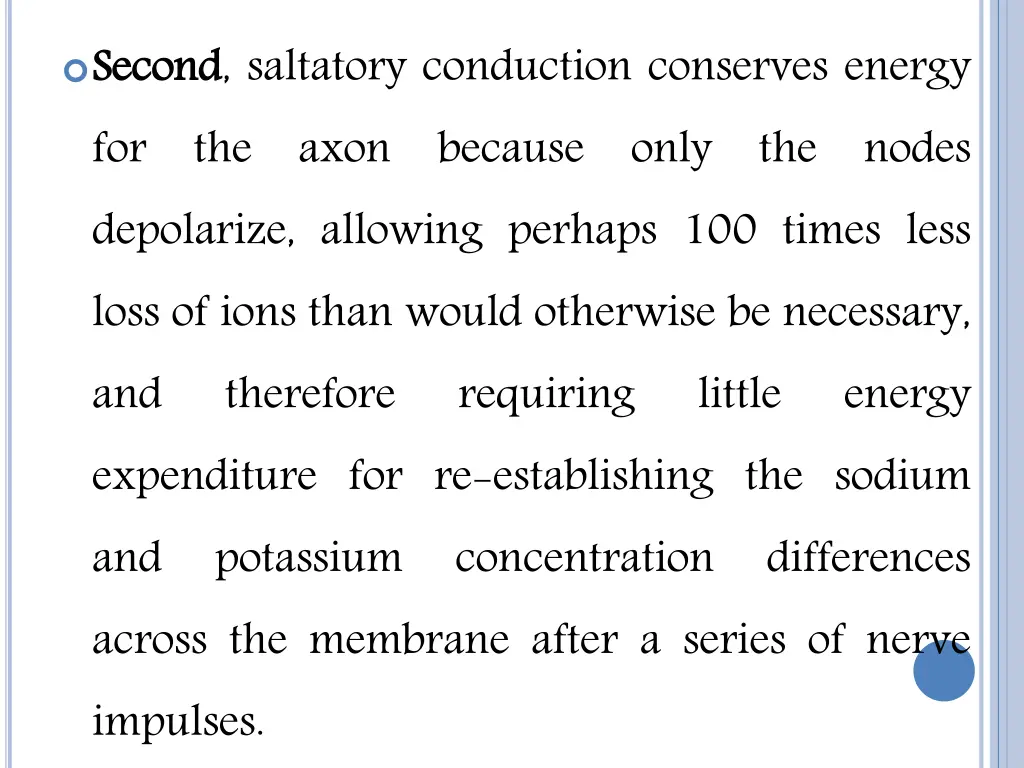 Second, saltatory conduction conserves energy for the axon because only the nodes depolarize, allowing perhaps 100 times less loss of ions than would otherwise be necessary, and therefore requiring little energy expenditure for re-establishing the sodium and potassium concentration differences across the membrane after a series of nerve impulses.